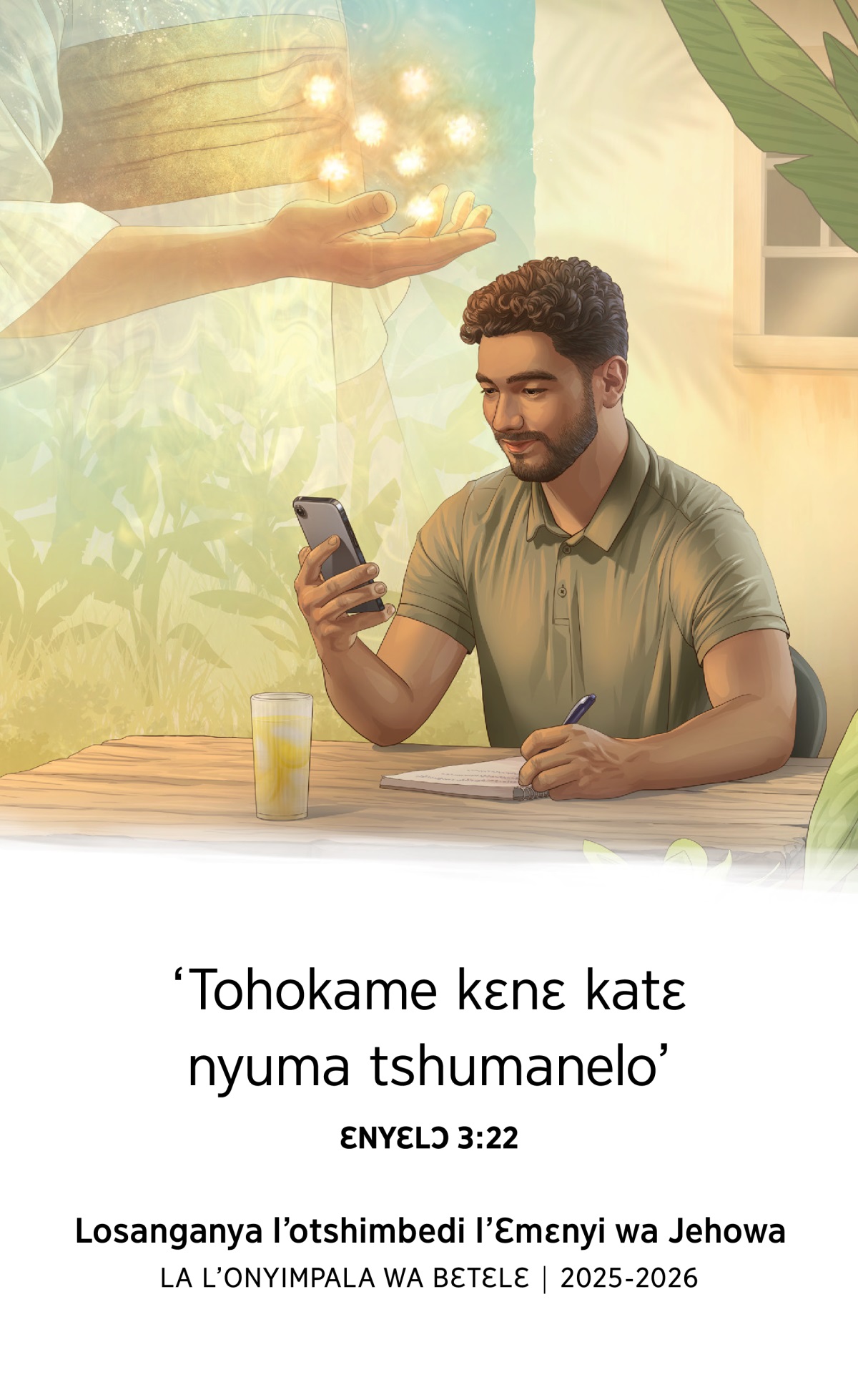 ‘Tohokame kɛnɛ katɛ nyuma tshumanelo’

ƐNYƐLƆ 3:22

Losanganya l’otshimbedi l’Ɛmɛnyi wa Jehowa

LA L’ONYIMPALA WA BƐTƐLƐ | 2025-2026